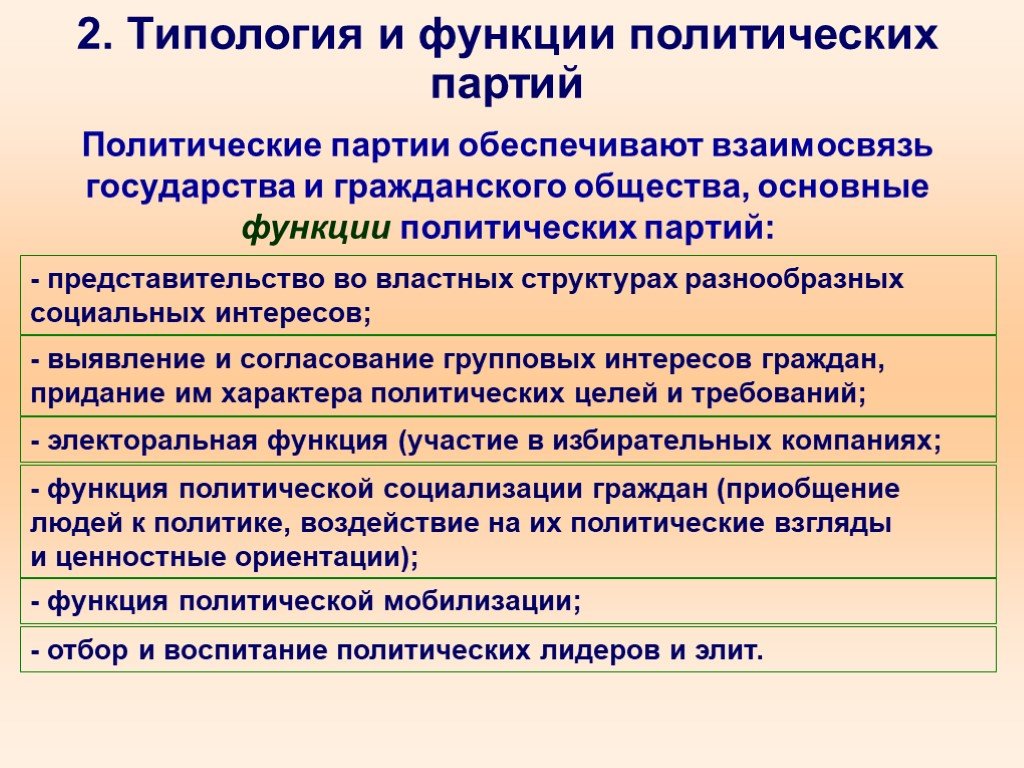 2. Типология и функции политических партий

Политические партии обеспечивают взаимосвязь государства и гражданского общества, основные функции политических партий:

- представительство во властных структурах разнообразных социальных интересов;

- выявление и согласование групповых интересов граждан, придание им характера политических целей и требований;

- электоральная функция (участие в избирательных компаниях;

- функция политической социализации граждан (приобщение людей к политике, воздействие на их политические взгляды и ценностные ориентации);

- функция политической мобилизации;

- отбор и воспитание политических лидеров и элит.